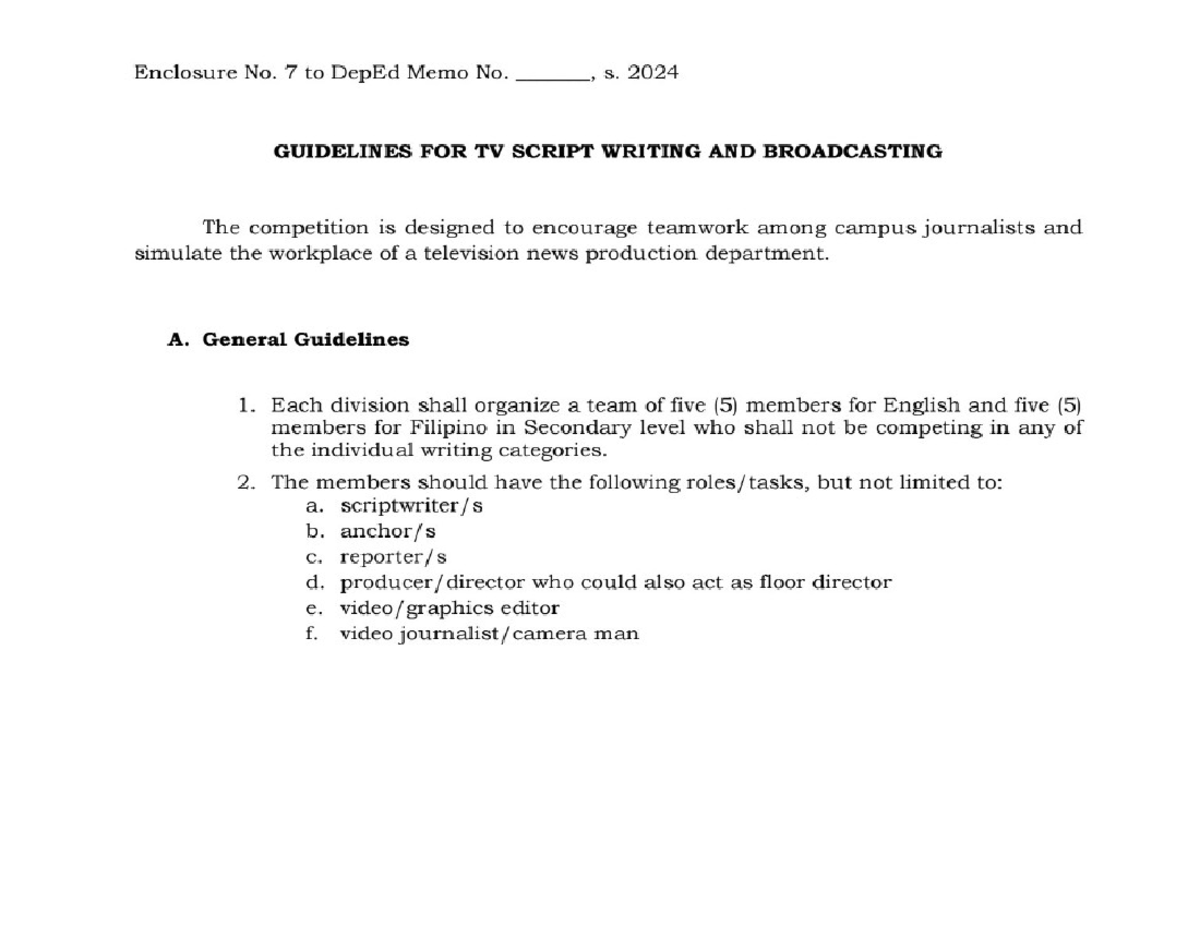 Enclosure No. 7 to DepEd Memo No. _______, s. 2024

GUIDELINES FOR TV SCRIPT WRITING AND BROADCASTING

The competition is designed to encourage teamwork among campus journalists and simulate the workplace of a television news production department.

A. General Guidelines

1. Each division shall organize a team of five (5) members for English and five (5) members for Filipino in Secondary level who shall not be competing in any of the individual writing categories.
2. The members should have the following roles/tasks, but not limited to:
a. scriptwriter/s
b. anchor/s
c. reporter/s
d. producer/director who could also act as floor director
e. video/graphics editor
f. video journalist/camera man